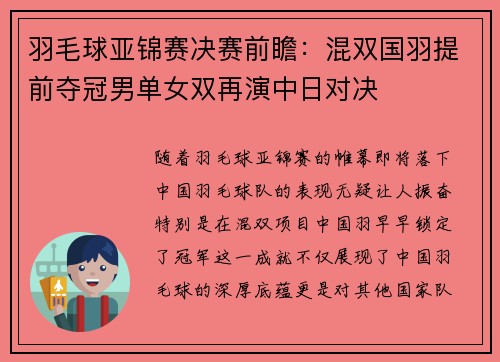 羽毛球亚锦赛决赛前瞻：混双国羽提前夺冠男单女双再演中日对决

随着羽毛球亚锦赛的帷幕即将落下中国羽毛球队的表现无疑让人振奋特别是在混双项目中国羽早早锁定了冠军这一成就不仅展现了中国羽毛球的深厚底蕴更是对其他国家队